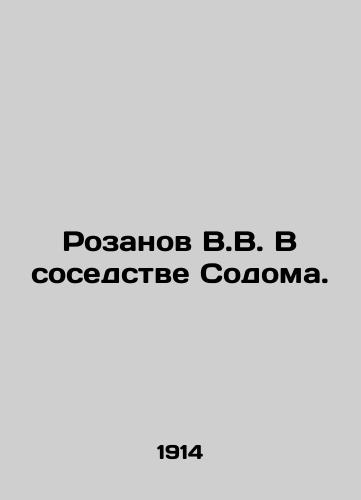 Розанов В.В. В соседстве Содома.

1914